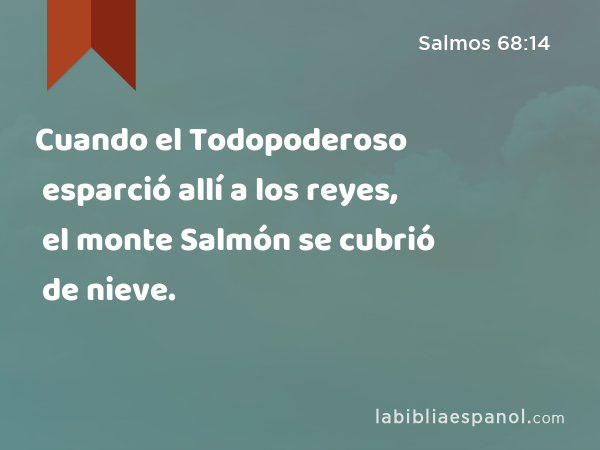 Salmos 68:14

Cuando el Todopoderoso esparció allí a los reyes, el monte Salmón se cubrió de nieve.

labibliaespanol.com